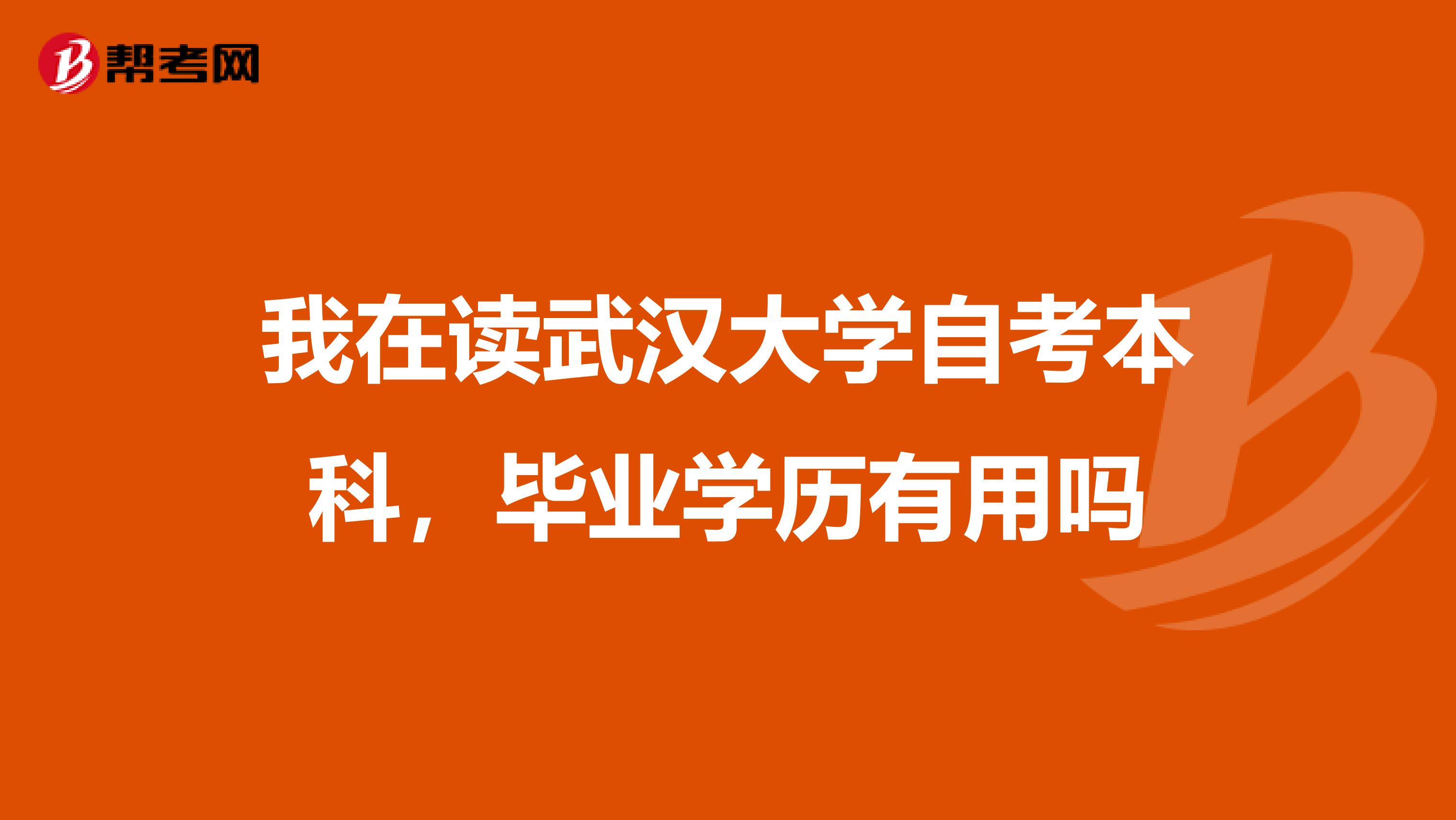 帮考网

我在读武汉大学自考本科，毕业学历有用吗